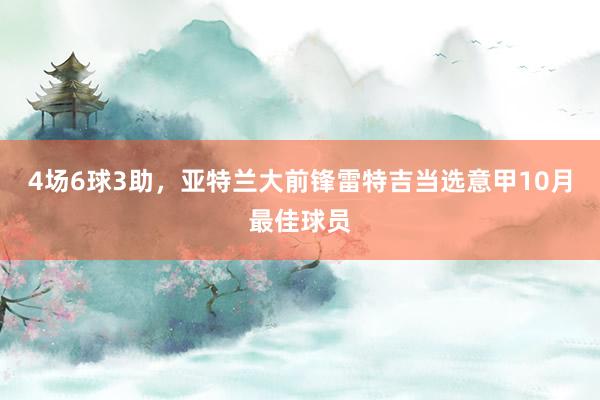 4场6球3助，亚特兰大前锋雷特吉当选意甲10月最佳球员